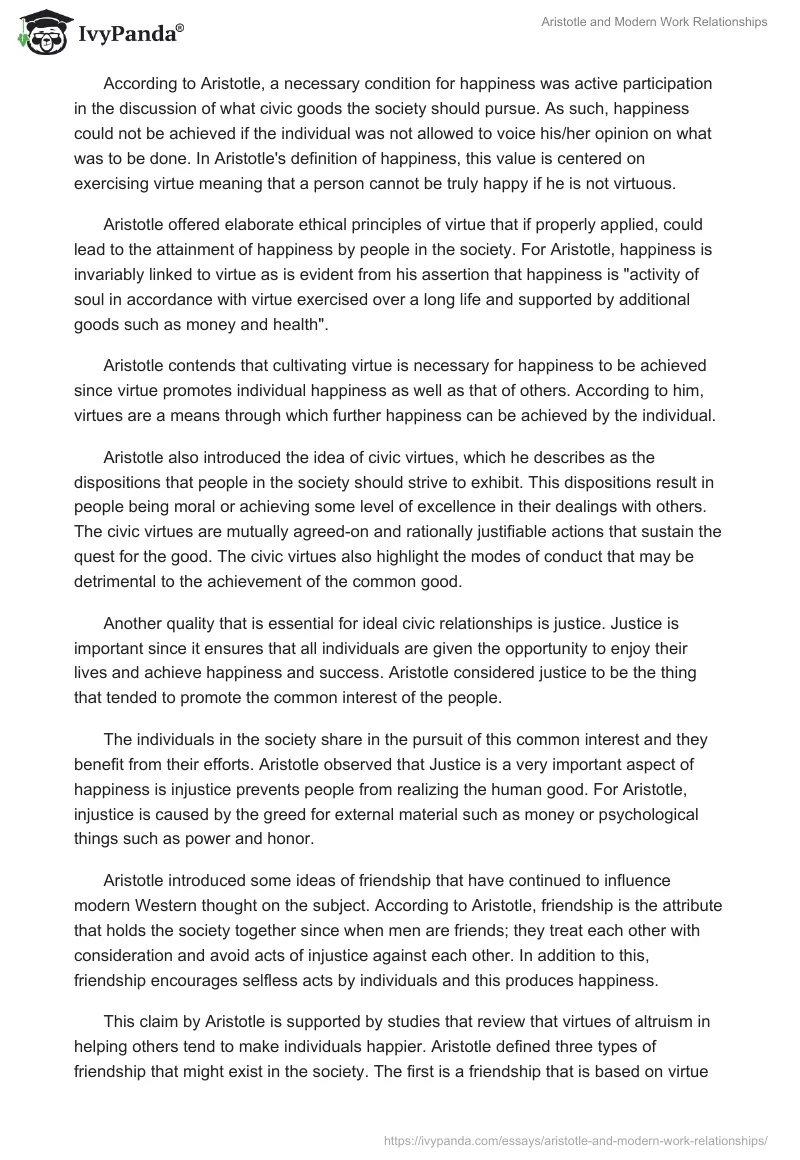 IvyPanda®

Aristotle and Modern Work Relationships

According to Aristotle, a necessary condition for happiness was active participation in the discussion of what civic goods the society should pursue. As such, happiness could not be achieved if the individual was not allowed to voice his/her opinion on what was to be done. In Aristotle's definition of happiness, this value is centered on exercising virtue meaning that a person cannot be truly happy if he is not virtuous.

Aristotle offered elaborate ethical principles of virtue that if properly applied, could lead to the attainment of happiness by people in the society. For Aristotle, happiness is invariably linked to virtue as is evident from his assertion that happiness is "activity of soul in accordance with virtue exercised over a long life and supported by additional goods such as money and health".

Aristotle contends that cultivating virtue is necessary for happiness to be achieved since virtue promotes individual happiness as well as that of others. According to him, virtues are a means through which further happiness can be achieved by the individual.

Aristotle also introduced the idea of civic virtues, which he describes as the dispositions that people in the society should strive to exhibit. This dispositions result in people being moral or achieving some level of excellence in their dealings with others. The civic virtues are mutually agreed-on and rationally justifiable actions that sustain the quest for the good. The civic virtues also highlight the modes of conduct that may be detrimental to the achievement of the common good.

Another quality that is essential for ideal civic relationships is justice. Justice is important since it ensures that all individuals are given the opportunity to enjoy their lives and achieve happiness and success. Aristotle considered justice to be the thing that tended to promote the common interest of the people.

The individuals in the society share in the pursuit of this common interest and they benefit from their efforts. Aristotle observed that Justice is a very important aspect of happiness is injustice prevents people from realizing the human good. For Aristotle, injustice is caused by the greed for external material such as money or psychological things such as power and honor.

Aristotle introduced some ideas of friendship that have continued to influence modern Western thought on the subject. According to Aristotle, friendship is the attribute that holds the society together since when men are friends; they treat each other with consideration and avoid acts of injustice against each other. In addition to this, friendship encourages selfless acts by individuals and this produces happiness.

This claim by Aristotle is supported by studies that review that virtues of altruism in helping others tend to make individuals happier. Aristotle defined three types of friendship that might exist in the society. The first is a friendship that is based on virtue

https://ivypanda.com/essays/aristotle-and-modern-work-relationships/